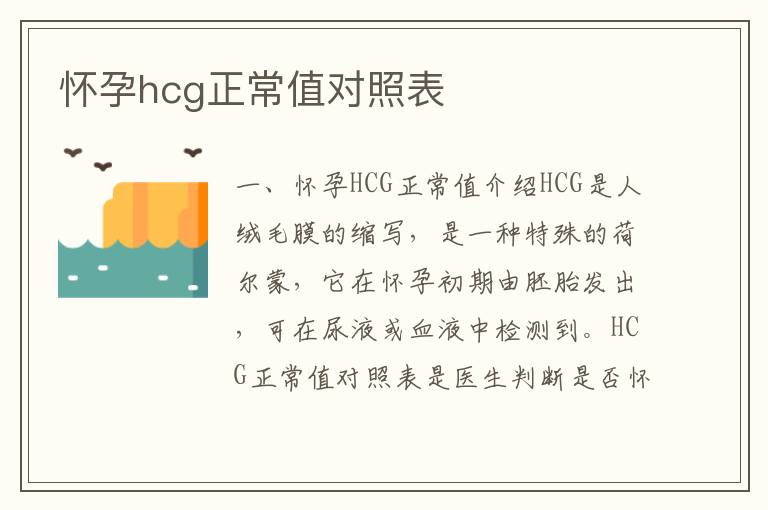 怀孕hcg正常值对照表

一、怀孕HCG正常值介绍HCG是人绒毛膜的缩写，是一种特殊的荷尔蒙，它在怀孕初期由胚胎发出，可在尿液或血液中检测到。HCG正常值对照表是医生判断是否怀